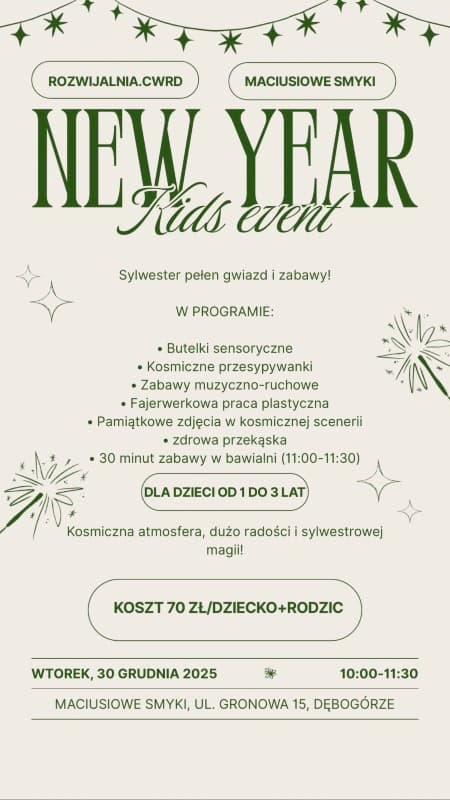 ROZWIJALNIA.CWRD

MACIUSIOWE SMYKI

NEW YEAR

Kids event

Sylwester pełen gwiazd i zabawy!

W PROGRAMIE:

• Butelki sensoryczne
• Kosmiczne przesypywanki
• Zabawy muzyczno-ruchowe
• Fajerwerkowa praca plastyczna
• Pamiątkowe zdjęcia w kosmicznej scenerii
• zdrowa przekąska
• 30 minut zabawy w bawialni (11:00-11:30)

DLA DZIECI OD 1 DO 3 LAT

Kosmiczna atmosfera, dużo radości i sylwestrowej magii!

KOSZT 70 ZŁ/DZIECKO+RODZIC

WTOREK, 30 GRUDNIA 2025

10:00-11:30

MACIUSIOWE SMYKI, UL. GRONOWA 15, DĘBOGÓRZE